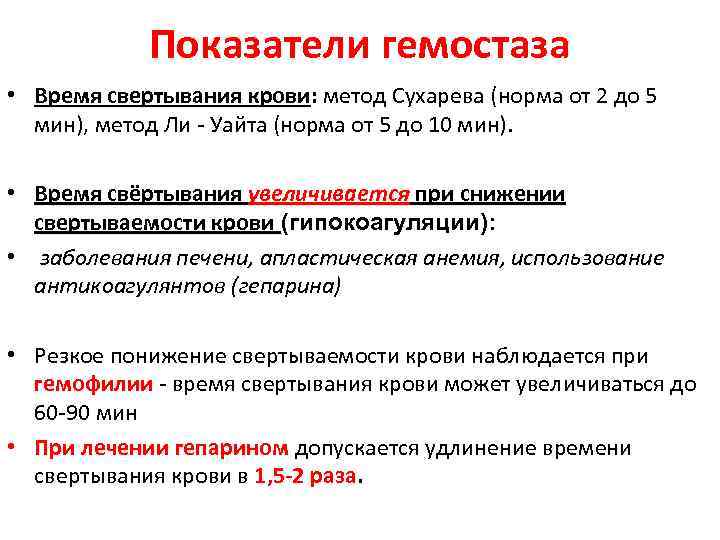 Показатели гемостаза

• Время свертывания крови: метод Сухарева (норма от 2 до 5 мин), метод Ли - Уайта (норма от 5 до 10 мин).

• Время свёртывания увеличивается при снижении свертываемости крови (гипокоагуляции):

• заболевания печени, апластическая анемия, использование антикоагулянтов (гепарина)

• Резкое понижение свертываемости крови наблюдается при гемофилии - время свертывания крови может увеличиваться до 60-90 мин

• При лечении гепарином допускается удлинение времени свертывания крови в 1,5-2 раза.